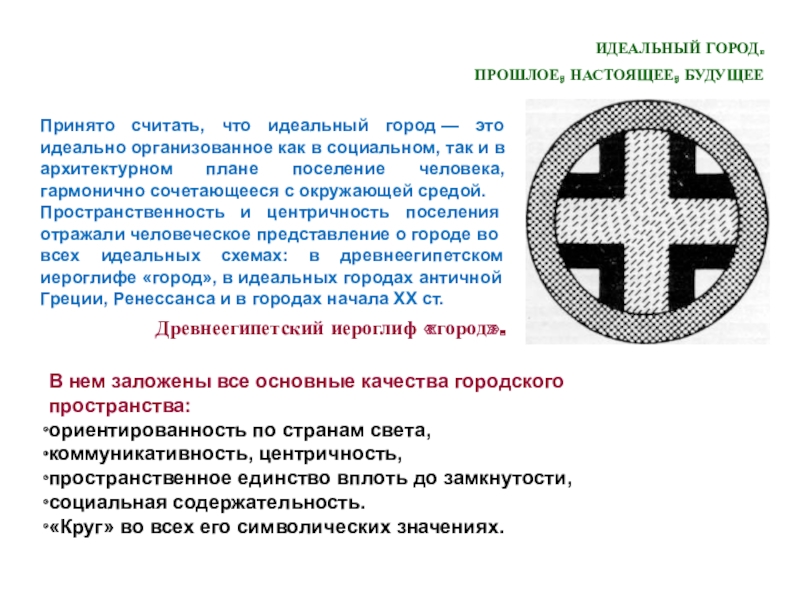 ИДЕАЛЬНЫЙ ГОРОД.

ПРОШЛОЕ, НАСТОЯЩЕЕ, БУДУЩЕЕ

Принято считать, что идеальный город — это идеально организованное как в социальном, так и в архитектурном плане поселение человека, гармонично сочетающееся с окружающей средой.

Пространственность и центричность поселения отражали человеческое представление о городе во всех идеальных схемах: в древнеегипетском иероглифе «город», в идеальных городах античной Греции, Ренессанса и в городах начала XX ст.

Древнеегипетский иероглиф «город».

В нем заложены все основные качества городского пространства:

• ориентированность по странам света,
• коммуникативность, центричность,
• пространственное единство вплоть до замкнутости,
• социальная содержательность.
• «Круг» во всех его символических значениях.